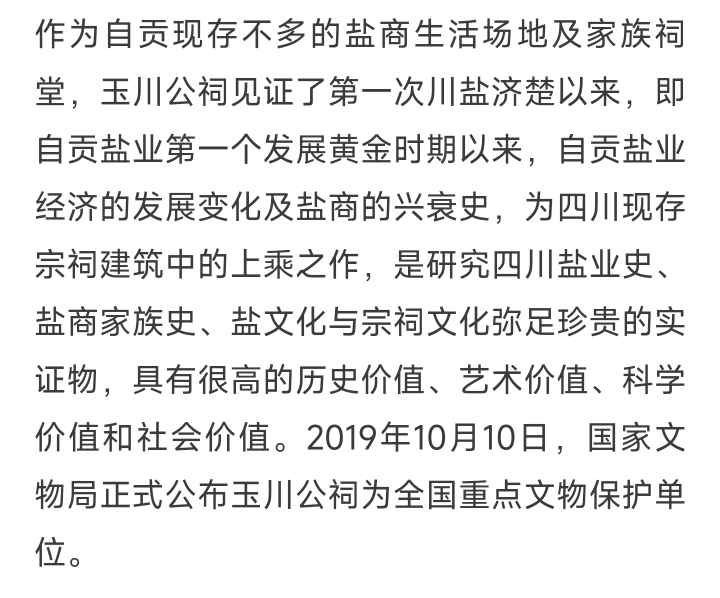 作为自贡现存不多的盐商生活场地及家族祠堂，玉川公祠见证了第一次川盐济楚以来，即自贡盐业第一个发展黄金时期以来，自贡盐业经济的发展变化及盐商的兴衰史，为四川现存宗祠建筑中的上乘之作，是研究四川盐业史、盐商家族史、盐文化与宗祠文化弥足珍贵的实证物，具有很高的历史价值、艺术价值、科学价值和社会价值。2019年10月10日，国家文物局正式公布玉川公祠为全国重点文物保护单位。